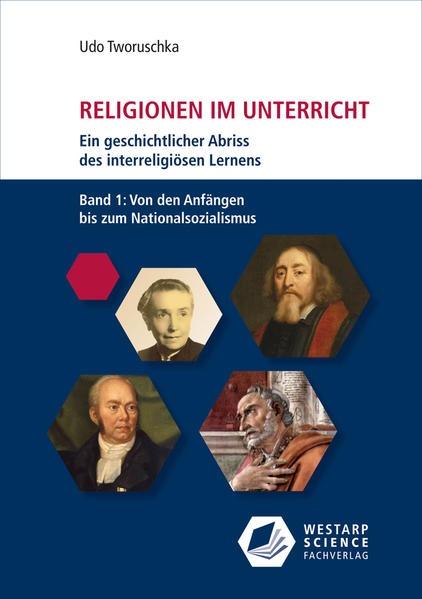 Udo Tworuschka

RELIGIONEN IM UNTERRICHT

Ein geschichtlicher Abriss des interreligiösen Lernens

Band 1: Von den Anfängen bis zum Nationalsozialismus

WESTARP SCIENCE FACHVERLAG